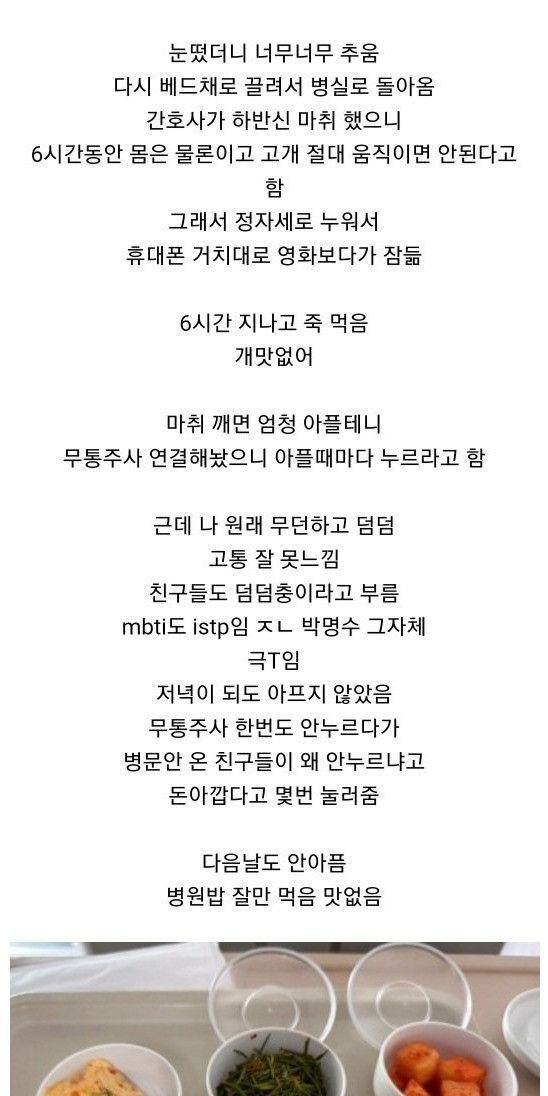 눈떴더니 너무너무 추움
다시 베드채로 끌려서 병실로 돌아옴
간호사가 하반신 마취 했으니
6시간동안 몸은 물론이고 고개 절대 움직이면 안된다고 함
그래서 정자세로 누워서
휴대폰 거치대로 영화보다가 잠듦

6시간 지나고 죽 먹음
개맛없어

마취 깨면 엄청 아플테니
무통주사 연결해놨으니 아플때마다 누르라고 함

근데 나 원래 무던하고 덤덤
고통 잘 못느낌
친구들도 덤덤충이라고 부름
mbti도 istp임 ㅈㄴ 박명수 그자체
극T임
저녁이 되도 아프지 않았음
무통주사 한번도 안누르다가
병문안 온 친구들이 왜 안누르냐고
돈아깝다고 몇번 눌러줌

다음날도 안아픔
병원밥 잘만 먹음 맛없음